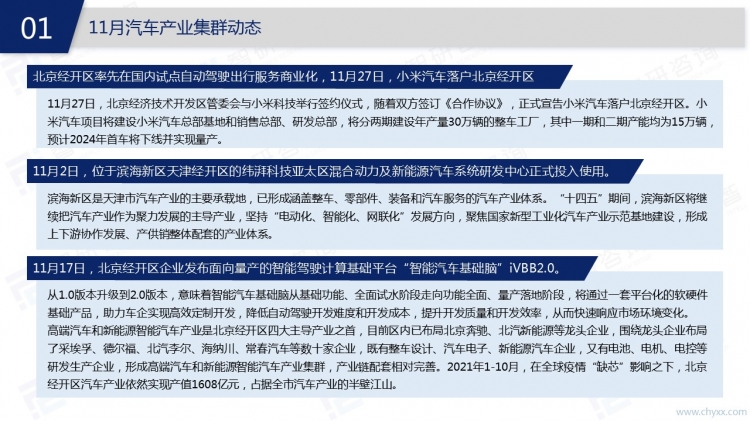 01

11月汽车产业集群动态

北京经开区率先在国内试点自动驾驶出行服务商业化，11月27日，小米汽车落户北京经开区

11月27日，北京经济技术开发区管委会与小米科技举行签约仪式，随着双方签订《合作协议》，正式宣告小米汽车落户北京经开区。小米汽车项目将建设小米汽车总部基地和销售总部、研发总部，将分两期建设年产量30万辆的整车工厂，其中一期和二期产能均为15万辆，预计2024年首车将下线并实现量产。

11月2日，位于滨海新区天津经开区的纬湃科技亚太区混合动力及新能源汽车系统研发中心正式投入使用。

滨海新区是天津市汽车产业的主要承载地，已形成涵盖整车、零部件、装备和汽车服务的汽车产业体系。“十四五”期间，滨海新区将继续把汽车产业作为聚力发展的主导产业，坚持“电动化、智能化、网联化”发展方向，聚焦国家新型工业化汽车产业示范基地建设，形成上下游协作发展、产供销整体配套的产业体系。

11月17日，北京经开区企业发布面向量产的智能驾驶计算基础平台“智能汽车基础脑”iVBB2.0。

从1.0版本升级到2.0版本，意味着智能汽车基础脑从基础功能、全面试水阶段走向功能全面、量产落地阶段，将通过一套平台化的软硬件基础产品，助力车企实现高效定制开发，降低自动驾驶开发难度和开发成本，提升开发质量和开发效率，从而快速响应市场环境变化。
高端汽车和新能源智能汽车产业是北京经开区四大主导产业之首，目前区内已布局北京奔驰、北汽新能源等龙头企业，围绕龙头企业布局了采埃孚、德尔福、北汽李尔、海纳川、常春汽车等数十家企业，既有整车设计、汽车电子、新能源汽车企业，又有电池、电机、电控等研发生产企业，形成高端汽车和新能源智能汽车产业集群，产业链配套相对完善。2021年1-10月，在全球疫情“缺芯”影响之下，北京经开区汽车产业依然实现产值1608亿元，占据全市汽车产业的半壁江山。

www.chyxx.com